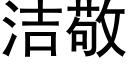 洁敬